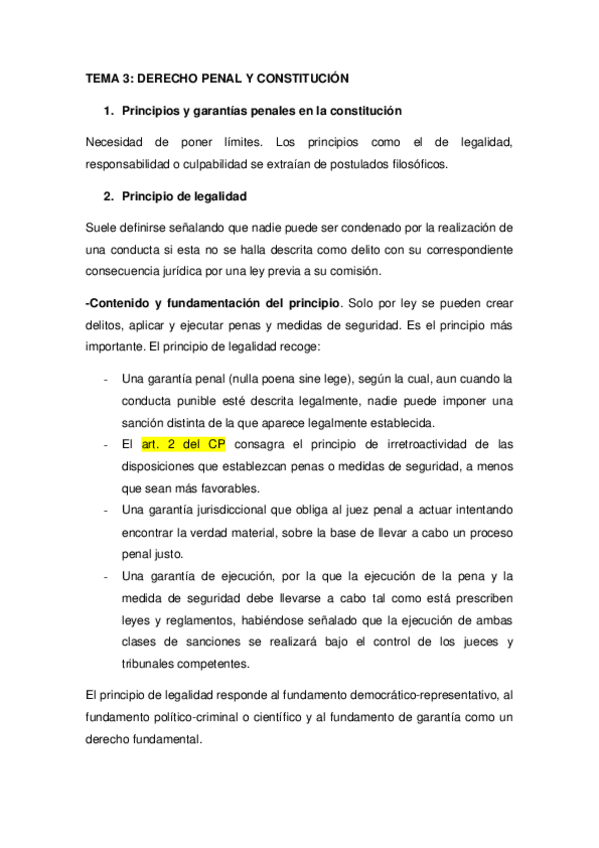 TEMA 3: DERECHO PENAL Y CONSTITUCIÓN

1. Principios y garantías penales en la constitución

Necesidad de poner límites. Los principios como el de legalidad, responsabilidad o culpabilidad se extraían de postulados filosóficos.

2. Principio de legalidad

Suele definirse señalando que nadie puede ser condenado por la realización de una conducta si esta no se halla descrita como delito con su correspondiente consecuencia jurídica por una ley previa a su comisión.

-Contenido y fundamentación del principio. Solo por ley se pueden crear delitos, aplicar y ejecutar penas y medidas de seguridad. Es el principio más importante. El principio de legalidad recoge:

- Una garantía penal (nulla poena sine lege), según la cual, aun cuando la conducta punible esté descrita legalmente, nadie puede imponer una sanción distinta de la que aparece legalmente establecida.
- El art. 2 del CP consagra el principio de irretroactividad de las disposiciones que establezcan penas o medidas de seguridad, a menos que sean más favorables.
- Una garantía jurisdiccional que obliga al juez penal a actuar intentando encontrar la verdad material, sobre la base de llevar a cabo un proceso penal justo.
- Una garantía de ejecución, por la que la ejecución de la pena y la medida de seguridad debe llevarse a cabo tal como está prescriben leyes y reglamentos, habiéndose señalado que la ejecución de ambas clases de sanciones se realizará bajo el control de los jueces y tribunales competentes.

El principio de legalidad responde al fundamento democrático-representativo, al fundamento político-criminal o científico y al fundamento de garantía como un derecho fundamental.